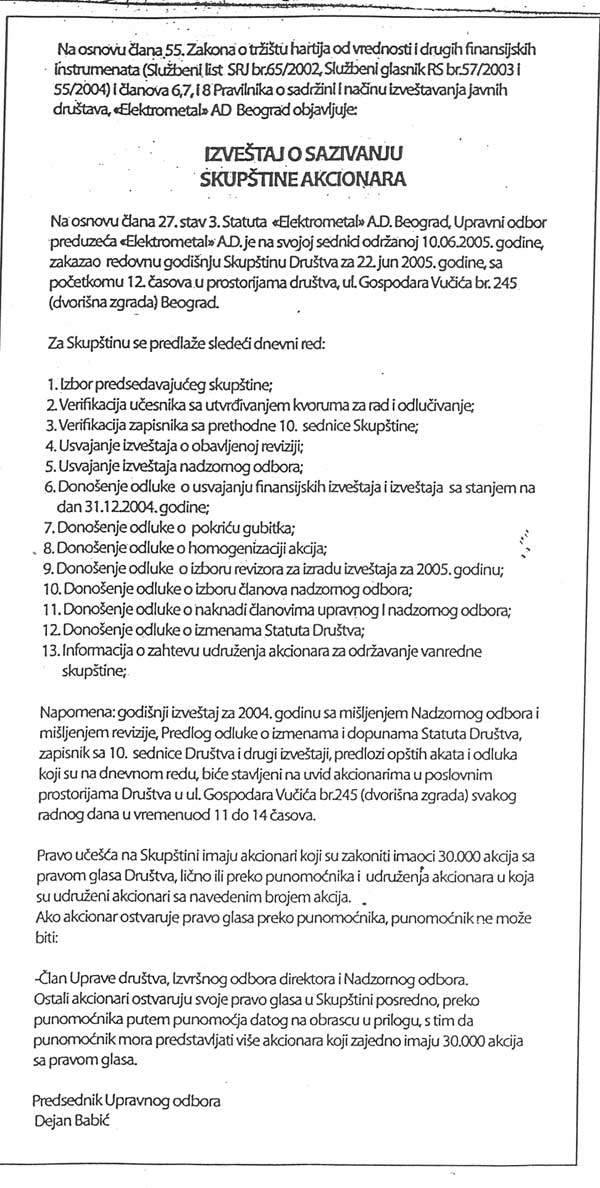 Na osnovu člana 55. Zakona o tržištu hartija od vrednosti i drugih finansijskih instrumenata (Službeni list SRJ br.65/2002, Službeni glasnik RS br.57/2003 i 55/2004) i članova 6,7, i 8 Pravilnika o sadržini i načinu izveštavanja javnih društava, «Elektrometal» AD Beograd objavljuje:

IZVEŠTAJ O SAZIVANJU SKUPŠTINE AKCIONARA

Na osnovu člana 27. stav 3. Statuta «Elektrometal» A.D. Beograd, Upravni odbor preduzeća «Elektrometal» A.D. je na svojoj sednici održanoj 10.06.2005. godine, zakazao redovnu godišnju Skupštinu Društva za 22. jun 2005. godine, sa početkomu 12. časova u prostorijama društva, ul. Gospodara Vučića br. 245 (dvorišna zgrada) Beograd.

Za Skupštinu se predlaže sledeći dnevni red:

1. Izbor predsedavajućeg skupštine;
2. Verifikacija učesnika sa utvrđivanjem kvoruma za rad i odlučivanje;
3. Verifikacija zapisnika sa prethodne 10. sednice Skupštine;
4. Usvajanje izveštaja o obavljenoj reviziji;
5. Usvajanje izveštaja nadzornog odbora;
6. Donošenje odluke o usvajanju finansijskih izveštaja i izveštaja sa stanjem na dan 31.12.2004. godine;
7. Donošenje odluke o pokriću gubitka;
8. Donošenje odluke o homogenizaciji akcija;
9. Donošenje odluke o izboru revizora za izradu izveštaja za 2005. godinu;
10. Donošenje odluke o izboru članova nadzornog odbora;
11. Donošenje odluke o naknadi članovima upravnog i nadzornog odbora;
12. Donošenje odluke o izmenama Statuta Društva;
13. Informacija o zahtevu udruženja akcionara za održavanje vanredne skupštine;

Napomena: godišnji izveštaj za 2004. godinu sa mišljenjem Nadzornog odbora i mišljenjem revizije, Predlog odluke o izmenama i dopunama Statuta Društva, zapisnik sa 10. sednice Društva i drugi izveštaji, predlozi opštih akata i odluka koji su na dnevnom redu, biće stavljeni na uvid akcionarima u poslovnim prostorijama Društva u ul. Gospodara Vučića br.245 (dvorišna zgrada) svakog radnog dana u vremenuod 11 do 14 časova.

Pravo učešća na Skupštini imaju akcionari koji su zakoniti imaoci 30.000 akcija sa pravom glasa Društva, lično ili preko punomoćnika i udruženja akcionara u koja su udruženi akcionari sa navedenim brojem akcija.
Ako akcionar ostvaruje pravo glasa preko punomoćnika, punomoćnik ne može biti:

-Član Uprave društva, Izvršnog odbora direktora i Nadzornog odbora.
Ostali akcionari ostvaruju svoje pravo glasa u Skupštini posredno, preko punomoćnika putem punomoćja datog na obrascu u prilogu, s tim da punomoćnik mora predstavljati više akcionara koji zajedno imaju 30.000 akcija sa pravom glasa.

Predsednik Upravnog odbora
Dejan Babić